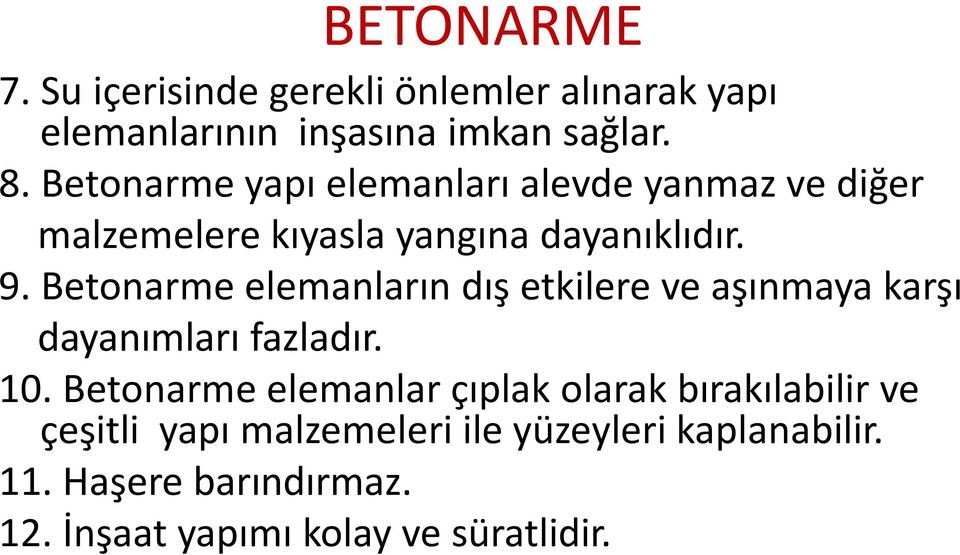 BETONARME

7. Su içerisinde gerekli önlemler alınarak yapı elemanlarının inşasına imkan sağlar.

8. Betonarme yapı elemanları alevde yanmaz ve diğer malzemelere kıyasla yangına dayanıklıdır.

9. Betonarme elemanların dış etkilere ve aşınmaya karşı dayanımları fazladır.

10. Betonarme elemanlar çıplak olarak bırakılabilir ve çeşitli yapı malzemeleri ile yüzeyleri kaplanabilir.

11. Haşere barındırmaz.

12. İnşaat yapımı kolay ve süratlidir.